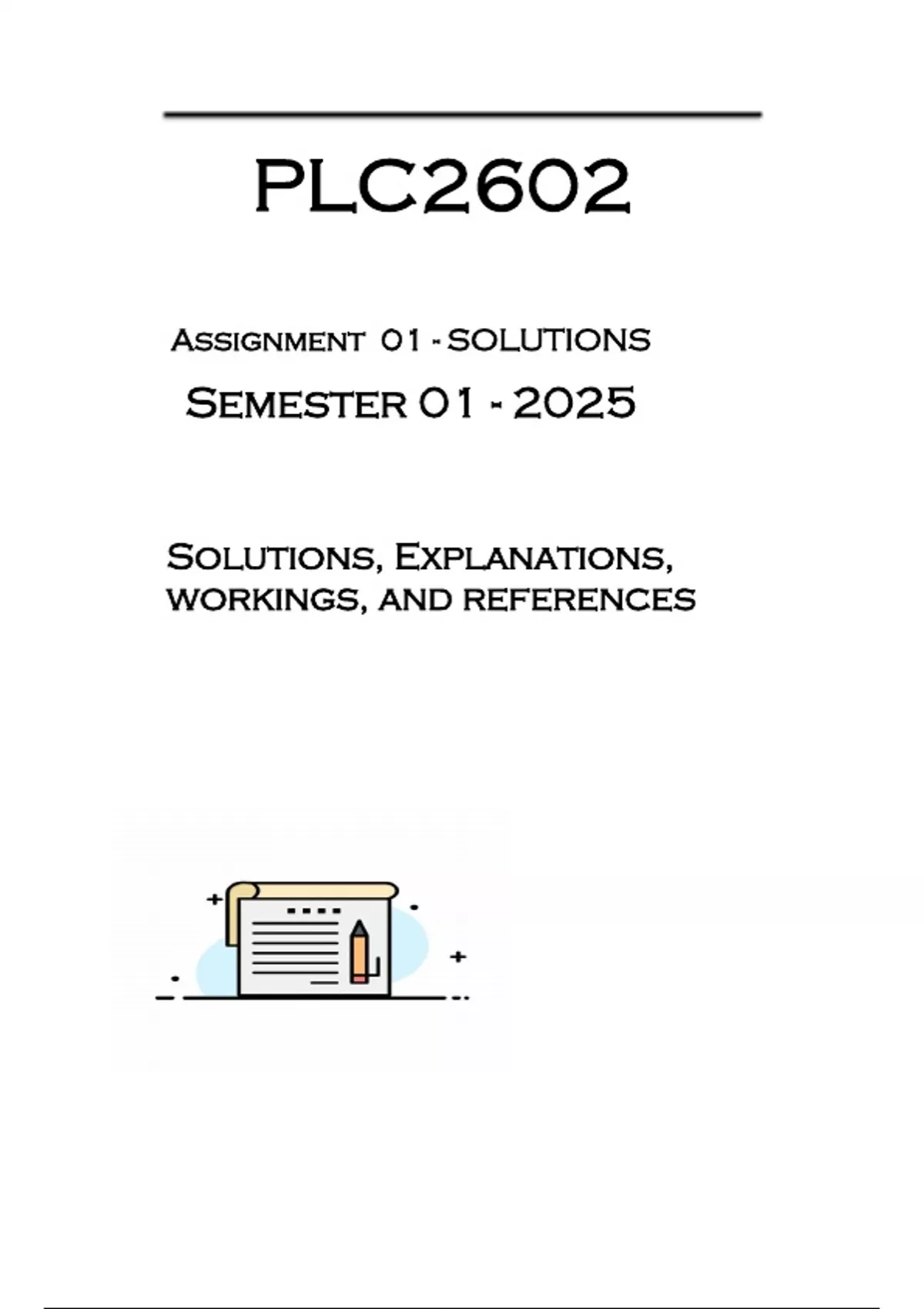 PLC2602

Assignment 01 - SOLUTIONS

Semester 01 - 2025

Solutions, Explanations, workings, and references